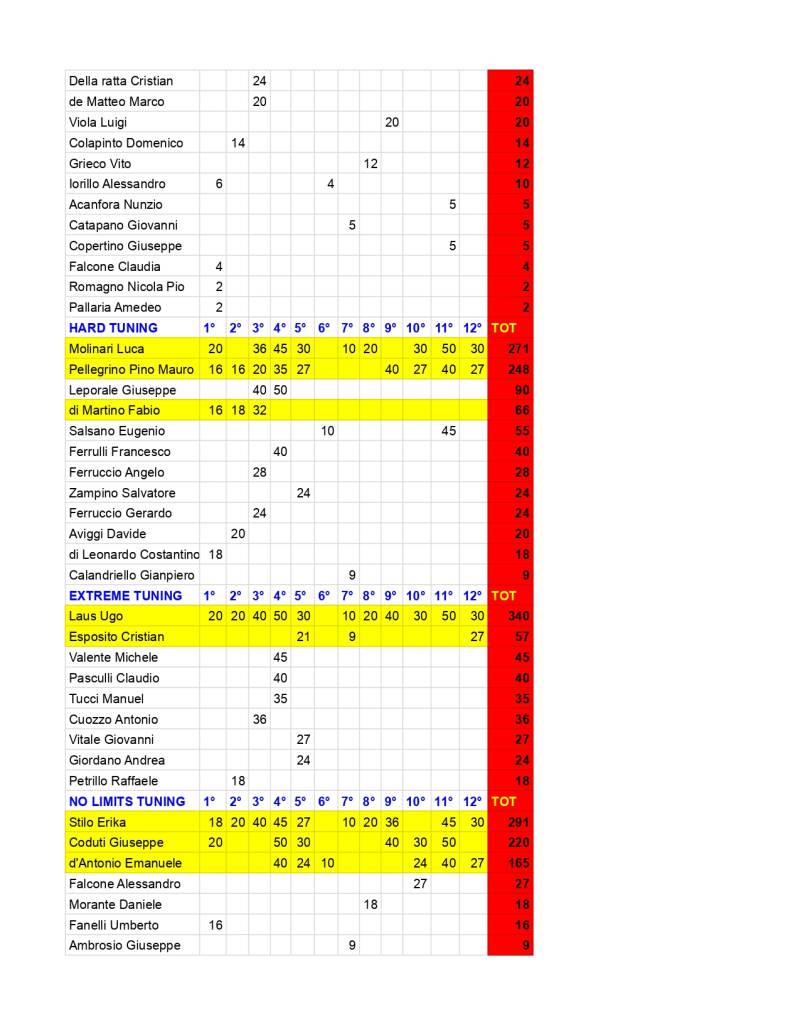 | | | | | | | | | | | | | | |
|---|---|---|---|---|---|---|---|---|---|---|---|---|---|
| Della ratta Cristian | | | 24 | | | | | | | | | | 24 |
| de Matteo Marco | | | 20 | | | | | | | | | | 20 |
| Viola Luigi | | | | | | | | | 20 | | | | 20 |
| Colapinto Domenico | | 14 | | | | | | | | | | | 14 |
| Grieco Vito | | | | | | | | 12 | | | | | 12 |
| Iorillo Alessandro | 6 | | | | | 4 | | | | | | | 10 |
| Acanfora Nunzio | | | | | | | | | | | 5 | | 5 |
| Catapano Giovanni | | | | | | | 5 | | | | | | 5 |
| Copertino Giuseppe | | | | | | | | | | | 5 | | 5 |
| Falcone Claudia | 4 | | | | | | | | | | | | 4 |
| Romagno Nicola Pio | 2 | | | | | | | | | | | | 2 |
| Pallaria Amedeo | 2 | | | | | | | | | | | | 2 |
| HARD TUNING | 1° | 2° | 3° | 4° | 5° | 6° | 7° | 8° | 9° | 10° | 11° | 12° | TOT |
| Molinari Luca | 20 | | 36 | 45 | 30 | | 10 | 20 | | 30 | 50 | 30 | 271 |
| Pellegrino Pino Mauro | 16 | 16 | 20 | 35 | 27 | | | | 40 | 27 | 40 | 27 | 248 |
| Leporale Giuseppe | | | 40 | 50 | | | | | | | | | 90 |
| di Martino Fabio | 16 | 18 | 32 | | | | | | | | | | 66 |
| Salsano Eugenio | | | | | | 10 | | | | | 45 | | 55 |
| Ferrulli Francesco | | | | 40 | | | | | | | | | 40 |
| Ferruccio Angelo | | | 28 | | | | | | | | | | 28 |
| Zampino Salvatore | | | | | 24 | | | | | | | | 24 |
| Ferruccio Gerardo | | | 24 | | | | | | | | | | 24 |
| Aviggi Davide | | 20 | | | | | | | | | | | 20 |
| di Leonardo Costantino | 18 | | | | | | | | | | | | 18 |
| Calandriello Gianpiero | | | | | | | 9 | | | | | | 9 |
| EXTREME TUNING | 1° | 2° | 3° | 4° | 5° | 6° | 7° | 8° | 9° | 10° | 11° | 12° | TOT |
| Laus Ugo | 20 | 20 | 40 | 50 | 30 | | 10 | 20 | 40 | 30 | 50 | 30 | 340 |
| Esposito Cristian | | | | | 21 | | 9 | | | | | 27 | 57 |
| Valente Michele | | | | 45 | | | | | | | | | 45 |
| Pasculli Claudio | | | | 40 | | | | | | | | | 40 |
| Tucci Manuel | | | | 35 | | | | | | | | | 35 |
| Cuozzo Antonio | | | 36 | | | | | | | | | | 36 |
| Vitale Giovanni | | | | | 27 | | | | | | | | 27 |
| Giordano Andrea | | | | | 24 | | | | | | | | 24 |
| Petrillo Raffaele | | 18 | | | | | | | | | | | 18 |
| NO LIMITS TUNING | 1° | 2° | 3° | 4° | 5° | 6° | 7° | 8° | 9° | 10° | 11° | 12° | TOT |
| Stilo Erika | 18 | 20 | 40 | 45 | 27 | | 10 | 20 | 36 | | 45 | 30 | 291 |
| Coduti Giuseppe | 20 | | | 50 | 30 | | | | 40 | 30 | 50 | | 220 |
| d'Antonio Emanuele | | | | 40 | 24 | 10 | | | | 24 | 40 | 27 | 165 |
| Falcone Alessandro | | | | | | | | | | 27 | | | 27 |
| Morante Daniele | | | | | | | | 18 | | | | | 18 |
| Fanelli Umberto | 16 | | | | | | | | | | | | 16 |
| Ambrosio Giuseppe | | | | | | | 9 | | | | | | 9 |